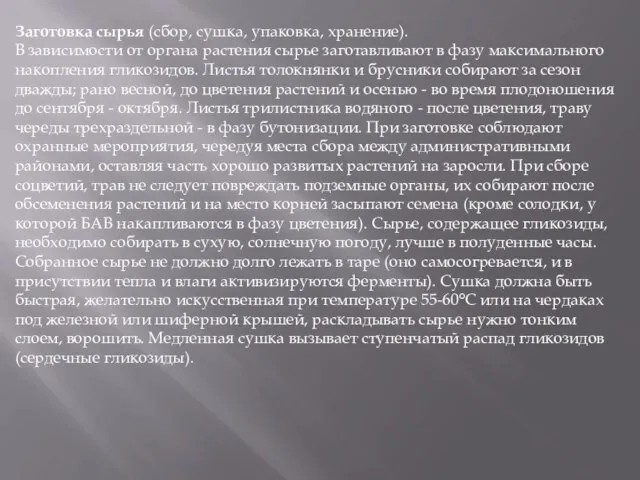 Заготовка сырья (сбор, сушка, упаковка, хранение).
В зависимости от органа растения сырье заготавливают в фазу максимального накопления гликозидов. Листья толокнянки и брусники собирают за сезон дважды; рано весной, до цветения растений и осенью - во время плодоношения до сентября - октября. Листья трилистника водяного - после цветения, траву череды трехраздельной - в фазу бутонизации. При заготовке соблюдают охранные мероприятия, чередуя места сбора между административными районами, оставляя часть хорошо развитых растений на заросли. При сборе соцветий, трав не следует повреждать подземные органы, их собирают после обсеменения растений и на место корней засыпают семена (кроме солодки, у которой БАВ накапливаются в фазу цветения). Сырье, содержащее гликозиды, необходимо собирать в сухую, солнечную погоду, лучше в полуденные часы. Собранное сырье не должно долго лежать в таре (оно самосогревается, и в присутствии тепла и влаги активизируются ферменты). Сушка должна быть быстрая, желательно искусственная при температуре 55-60°С или на чердаках под железной или шиферной крышей, раскладывать сырье нужно тонким слоем, ворошить. Медленная сушка вызывает ступенчатый распад гликозидов (сердечные гликозиды).